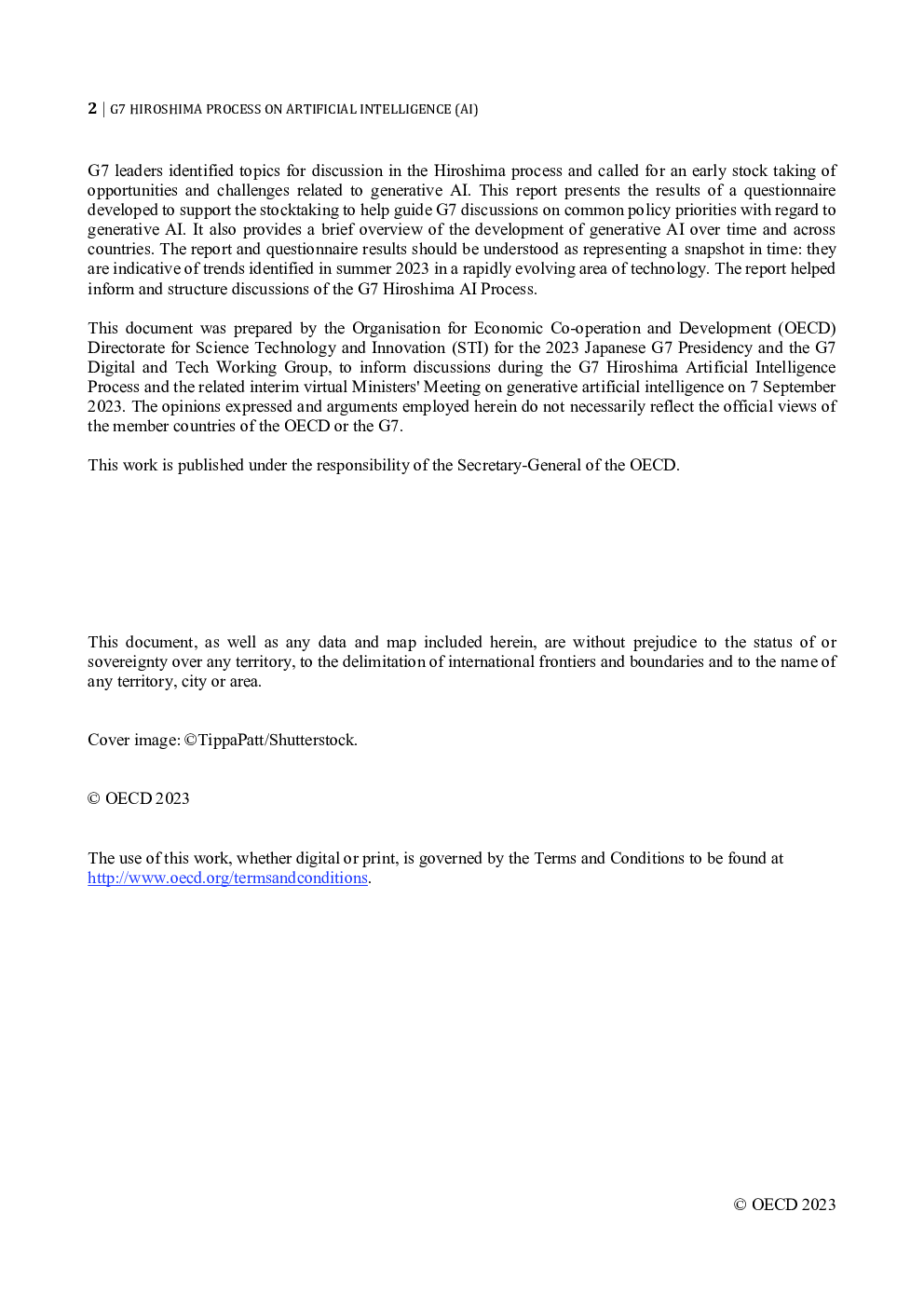 2 | G7 HIROSHIMA PROCESS ON ARTIFICIAL INTELLIGENCE (AI)

G7 leaders identified topics for discussion in the Hiroshima process and called for an early stock taking of opportunities and challenges related to generative AI. This report presents the results of a questionnaire developed to support the stocktaking to help guide G7 discussions on common policy priorities with regard to generative AI. It also provides a brief overview of the development of generative AI over time and across countries. The report and questionnaire results should be understood as representing a snapshot in time: they are indicative of trends identified in summer 2023 in a rapidly evolving area of technology. The report helped inform and structure discussions of the G7 Hiroshima AI Process.

This document was prepared by the Organisation for Economic Co-operation and Development (OECD) Directorate for Science Technology and Innovation (STI) for the 2023 Japanese G7 Presidency and the G7 Digital and Tech Working Group, to inform discussions during the G7 Hiroshima Artificial Intelligence Process and the related interim virtual Ministers' Meeting on generative artificial intelligence on 7 September 2023. The opinions expressed and arguments employed herein do not necessarily reflect the official views of the member countries of the OECD or the G7.

This work is published under the responsibility of the Secretary-General of the OECD.

This document, as well as any data and map included herein, are without prejudice to the status of or sovereignty over any territory, to the delimitation of international frontiers and boundaries and to the name of any territory, city or area.

Cover image: ©TippaPatt/Shutterstock.

© OECD 2023

The use of this work, whether digital or print, is governed by the Terms and Conditions to be found at http://www.oecd.org/termsandconditions.

© OECD 2023